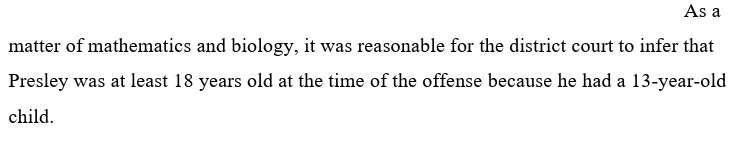 As a matter of mathematics and biology, it was reasonable for the district court to infer that Presley was at least 18 years old at the time of the offense because he had a 13-year-old child.